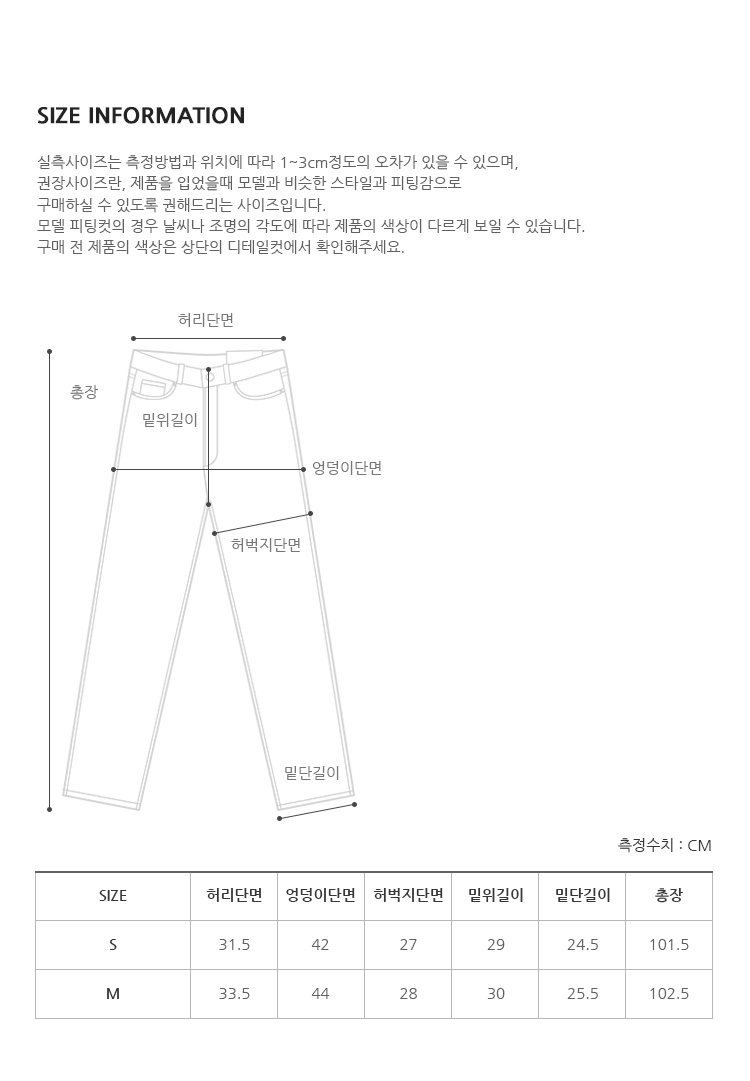 SIZE INFORMATION

실측사이즈는 측정방법과 위치에 따라 1~3cm정도의 오차가 있을 수 있으며,
권장사이즈란, 제품을 입었을때 모델과 비슷한 스타일과 피팅감으로
구매하실 수 있도록 권해드리는 사이즈입니다.
모델 피팅컷의 경우 날씨나 조명의 각도에 따라 제품의 색상이 다르게 보일 수 있습니다.
구매 전 제품의 색상은 상단의 디테일컷에서 확인해주세요.

허리단면
총장
밑위길이
엉덩이단면
허벅지단면
밑단길이

측정수치 : CM

| SIZE | 허리단면 | 엉덩이단면 | 허벅지단면 | 밑위길이 | 밑단길이 | 총장 |
|---|---|---|---|---|---|---|
| S | 31.5 | 42 | 27 | 29 | 24.5 | 101.5 |
| M | 33.5 | 44 | 28 | 30 | 25.5 | 102.5 |